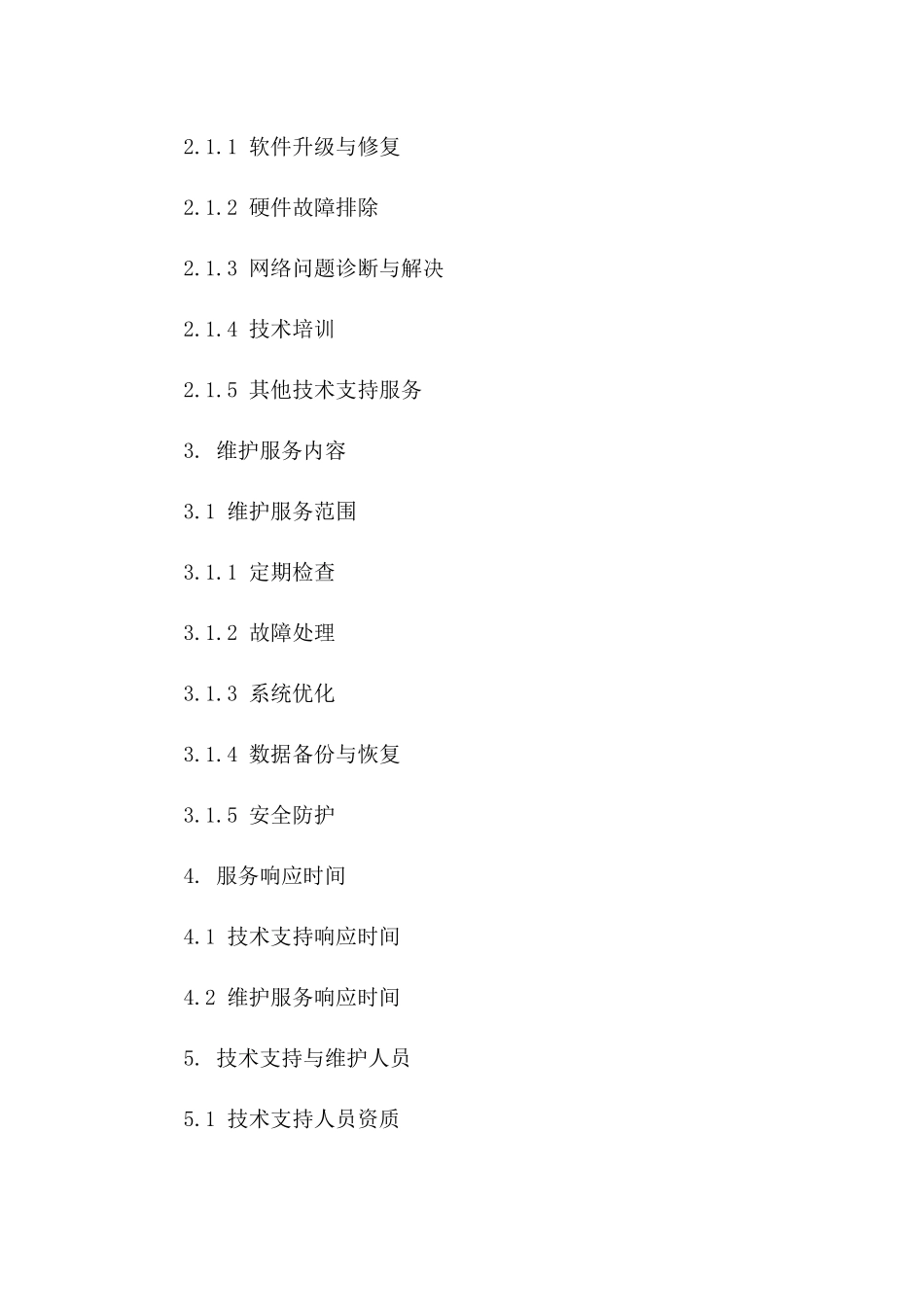 2.1.1 软件升级与修复

2.1.2 硬件故障排除

2.1.3 网络问题诊断与解决

2.1.4 技术培训

2.1.5 其他技术支持服务

3. 维护服务内容

3.1 维护服务范围

3.1.1 定期检查

3.1.2 故障处理

3.1.3 系统优化

3.1.4 数据备份与恢复

3.1.5 安全防护

4. 服务响应时间

4.1 技术支持响应时间

4.2 维护服务响应时间

5. 技术支持与维护人员

5.1 技术支持人员资质